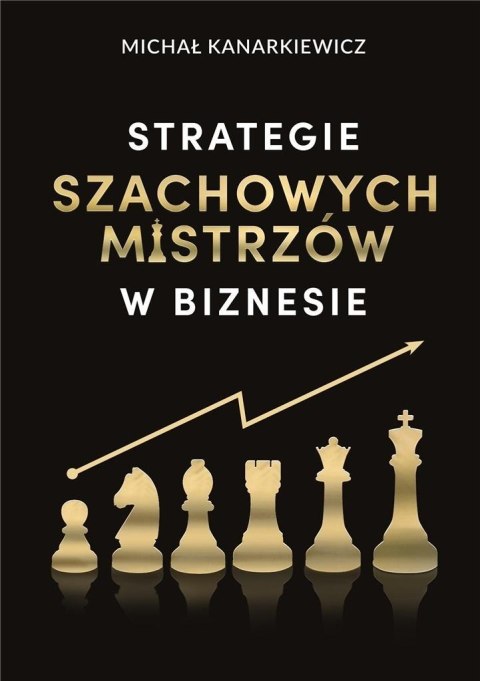 MICHAŁ KANARKIEWICZ

STRATEGIE
SZACHOWYCH
MISTRZÓW
W BIZNESIE